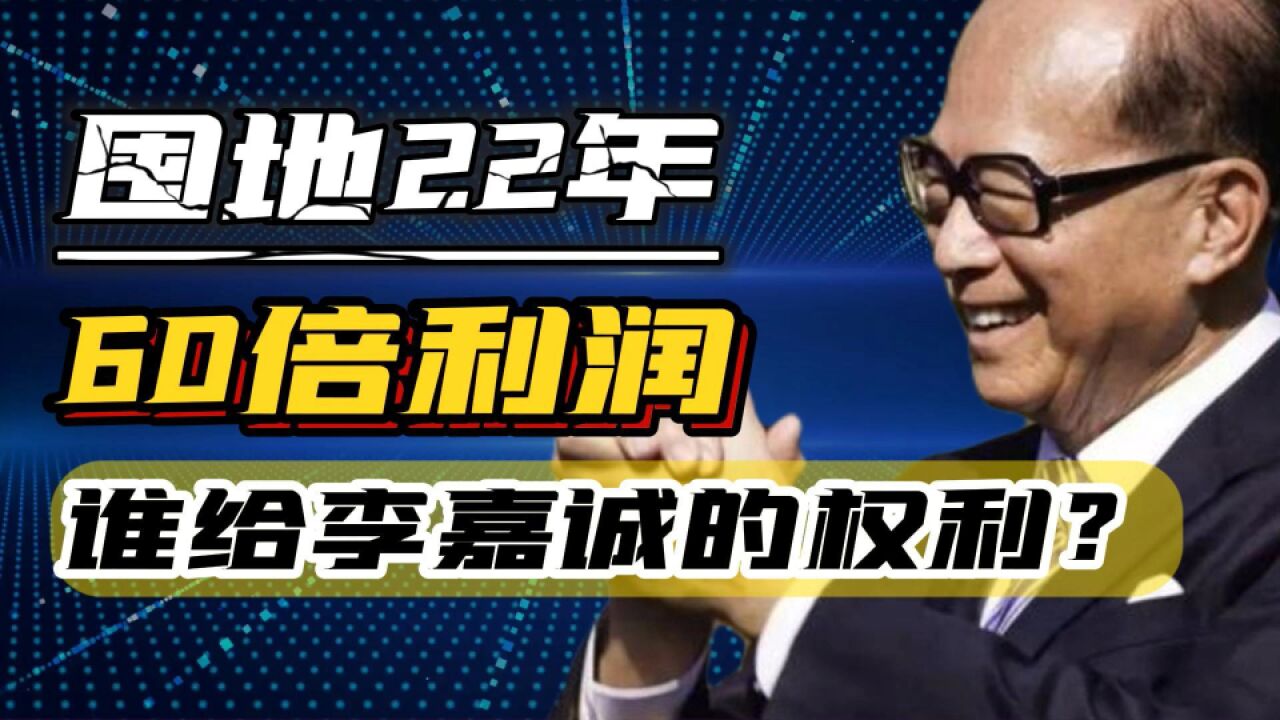 囤地22年

60倍利润

谁给李嘉诚的权利？